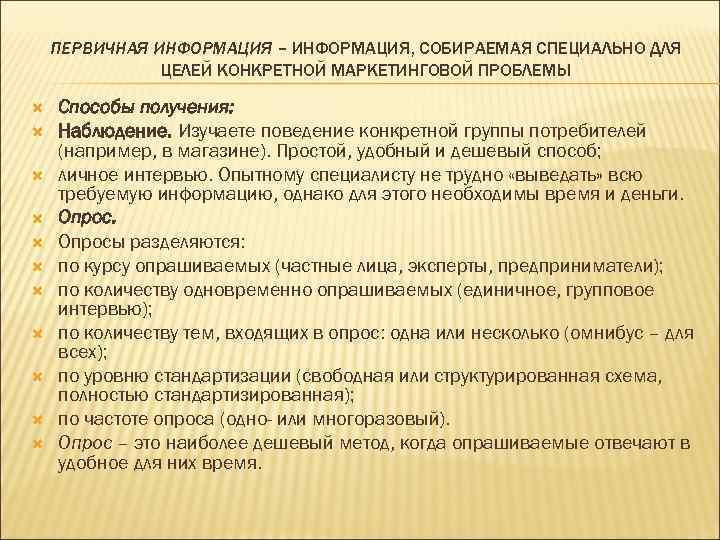 ПЕРВИЧНАЯ ИНФОРМАЦИЯ – ИНФОРМАЦИЯ, СОБИРАЕМАЯ СПЕЦИАЛЬНО ДЛЯ ЦЕЛЕЙ КОНКРЕТНОЙ МАРКЕТИНГОВОЙ ПРОБЛЕМЫ

Способы получения:
Наблюдение. Изучаете поведение конкретной группы потребителей (например, в магазине). Простой, удобный и дешевый способ;
личное интервью. Опытному специалисту не трудно «выведать» всю требуемую информацию, однако для этого необходимы время и деньги.
Опрос.
Опросы разделяются:
по курсу опрашиваемых (частные лица, эксперты, предприниматели);
по количеству одновременно опрашиваемых (единичное, групповое интервью);
по количеству тем, входящих в опрос: одна или несколько (омнибус – для всех);
по уровню стандартизации (свободная или структурированная схема, полностью стандартизированная);
по частоте опроса (одно- или многоразовый).
Опрос – это наиболее дешевый метод, когда опрашиваемые отвечают в удобное для них время.